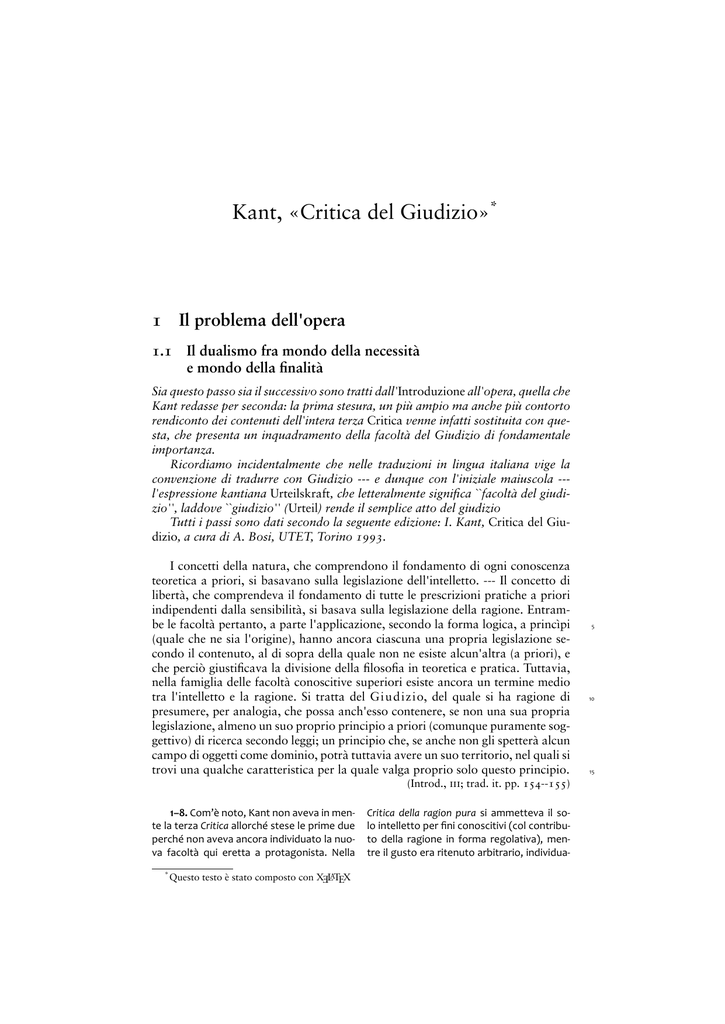 Kant, «Critica del Giudizio»*

1 Il problema dell'opera

1.1 Il dualismo fra mondo della necessità e mondo della finalità

Sia questo passo sia il successivo sono tratti dall'Introduzione all'opera, quella che Kant redasse per seconda: la prima stesura, un più ampio ma anche più contorto rendiconto dei contenuti dell'intera terza Critica venne infatti sostituita con questa, che presenta un inquadramento della facoltà del Giudizio di fondamentale importanza.

Ricordiamo incidentalmente che nelle traduzioni in lingua italiana vige la convenzione di tradurre con Giudizio --- e dunque con l'iniziale maiuscola --- l'espressione kantiana Urteilskraft, che letteralmente significa ``facoltà del giudizio'', laddove ``giudizio'' (Urteil) rende il semplice atto del giudizio

Tutti i passi sono dati secondo la seguente edizione: I. Kant, Critica del Giudizio, a cura di A. Bosi, UTET, Torino 1993.

I concetti della natura, che comprendono il fondamento di ogni conoscenza teoretica a priori, si basavano sulla legislazione dell'intelletto. --- Il concetto di libertà, che comprendeva il fondamento di tutte le prescrizioni pratiche a priori indipendenti dalla sensibilità, si basava sulla legislazione della ragione. Entrambe le facoltà pertanto, a parte l'applicazione, secondo la forma logica, a princìpi (quale che ne sia l'origine), hanno ancora ciascuna una propria legislazione secondo il contenuto, al di sopra della quale non ne esiste alcun'altra (a priori), e che perciò giustificava la divisione della filosofia in teoretica e pratica. Tuttavia, nella famiglia delle facoltà conoscitive superiori esiste ancora un termine medio tra l'intelletto e la ragione. Si tratta del Giudizio, del quale si ha ragione di presumere, per analogia, che possa anch'esso contenere, se non una sua propria legislazione, almeno un suo proprio principio a priori (comunque puramente soggettivo) di ricerca secondo leggi; un principio che, se anche non gli spetterà alcun campo di oggetti come dominio, potrà tuttavia avere un suo territorio, nel quali si trovi una qualche caratteristica per la quale valga proprio solo questo principio.
(Introd., III; trad. it. pp. 154--155)

5
10
15

1–8. Com'è noto, Kant non aveva in mente la terza Critica allorché stese le prime due perché non aveva ancora individuato la nuova facoltà qui eretta a protagonista. Nella Critica della ragion pura si ammetteva il solo intelletto per fini conoscitivi (col contributo della ragione in forma regolativa), mentre il gusto era ritenuto arbitrario, individua-

* Questo testo è stato composto con XƎLATEX